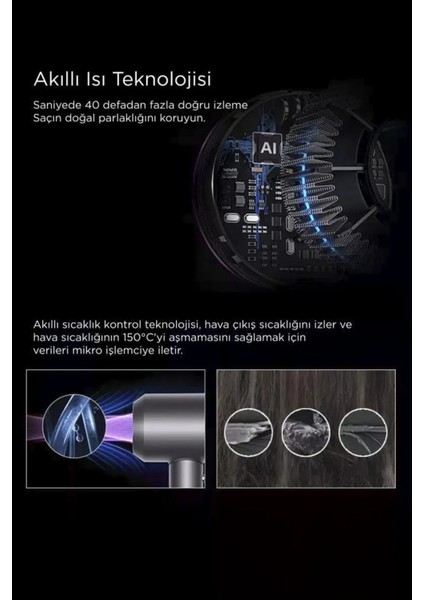 Akıllı Isı Teknolojisi

Saniyede 40 defadan fazla doğru izleme
Saçın doğal parlaklığını koruyun.

AI

Akıllı sıcaklık kontrol teknolojisi, hava çıkış sıcaklığını izler ve hava sıcaklığının 150°C'yi aşmamasını sağlamak için verileri mikro işlemciye iletir.